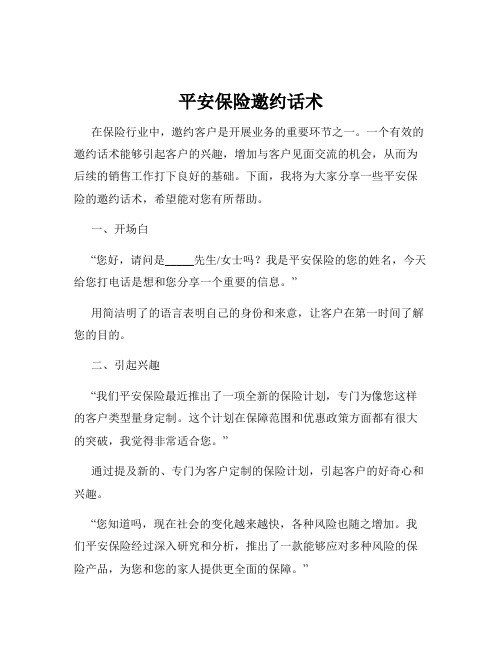 平安保险邀约话术

在保险行业中，邀约客户是开展业务的重要环节之一。一个有效的邀约话术能够引起客户的兴趣，增加与客户见面交流的机会，从而为后续的销售工作打下良好的基础。下面，我将为大家分享一些平安保险的邀约话术，希望能对您有所帮助。

一、开场白

“您好，请问是_____先生/女士吗？我是平安保险的您的姓名，今天给您打电话是想和您分享一个重要的信息。”

用简洁明了的语言表明自己的身份和来意，让客户在第一时间了解您的目的。

二、引起兴趣

“我们平安保险最近推出了一项全新的保险计划，专门为像您这样的客户类型量身定制。这个计划在保障范围和优惠政策方面都有很大的突破，我觉得非常适合您。”

通过提及新的、专门为客户定制的保险计划，引起客户的好奇心和兴趣。

“您知道吗，现在社会的变化越来越快，各种风险也随之增加。我们平安保险经过深入研究和分析，推出了一款能够应对多种风险的保险产品，为您和您的家人提供更全面的保障。”